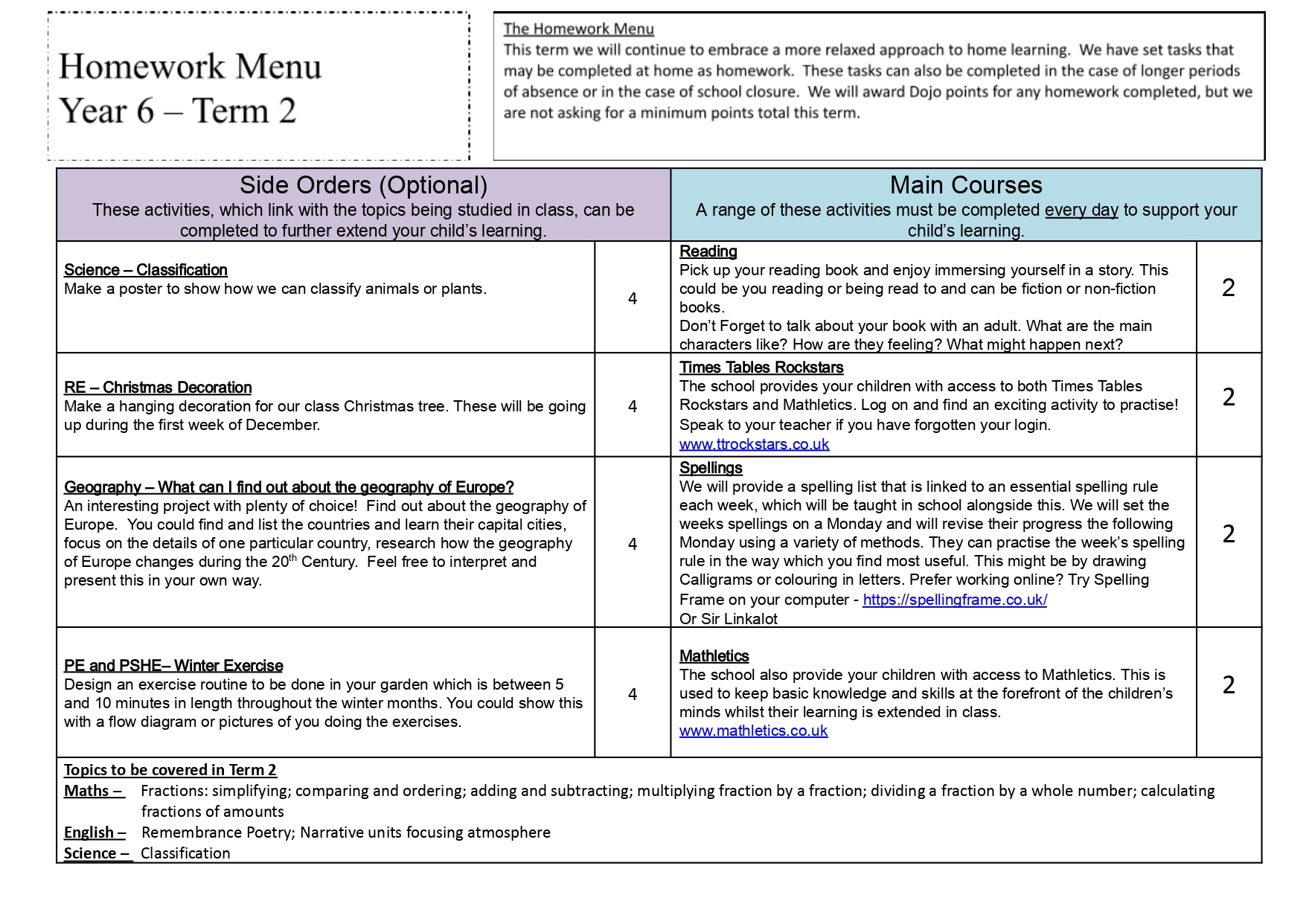 Homework Menu
Year 6 – Term 2

The Homework Menu
This term we will continue to embrace a more relaxed approach to home learning. We have set tasks that may be completed at home as homework. These tasks can also be completed in the case of longer periods of absence or in the case of school closure. We will award Dojo points for any homework completed, but we are not asking for a minimum points total this term.

| Side Orders (Optional) These activities, which link with the topics being studied in class, can be completed to further extend your child's learning. | | Main Courses A range of these activities must be completed every day to support your child's learning. | |
|---|---|---|---|
| Science – Classification Make a poster to show how we can classify animals or plants. | 4 | Reading Pick up your reading book and enjoy immersing yourself in a story. This could be you reading or being read to and can be fiction or non-fiction books. Don't Forget to talk about your book with an adult. What are the main characters like? How are they feeling? What might happen next? | 2 |
| RE – Christmas Decoration Make a hanging decoration for our class Christmas tree. These will be going up during the first week of December. | 4 | Times Tables Rockstars The school provides your children with access to both Times Tables Rockstars and Mathletics. Log on and find an exciting activity to practise! Speak to your teacher if you have forgotten your login. www.ttrockstars.co.uk | 2 |
| Geography – What can I find out about the geography of Europe? An interesting project with plenty of choice! Find out about the geography of Europe. You could find and list the countries and learn their capital cities, focus on the details of one particular country, research how the geography of Europe changes during the 20$^{th}$ Century. Feel free to interpret and present this in your own way. | 4 | Spellings We will provide a spelling list that is linked to an essential spelling rule each week, which will be taught in school alongside this. We will set the weeks spellings on a Monday and will revise their progress the following Monday using a variety of methods. They can practise the week's spelling rule in the way which you find most useful. This might be by drawing Calligrams or colouring in letters. Prefer working online? Try Spelling Frame on your computer - https://spellingframe.co.uk/ Or Sir Linkalot | 2 |
| PE and PSHE– Winter Exercise Design an exercise routine to be done in your garden which is between 5 and 10 minutes in length throughout the winter months. You could show this with a flow diagram or pictures of you doing the exercises. | 4 | Mathletics The school also provide your children with access to Mathletics. This is used to keep basic knowledge and skills at the forefront of the children's minds whilst their learning is extended in class. www.mathletics.co.uk | 2 |

Topics to be covered in Term 2
Maths – Fractions: simplifying; comparing and ordering; adding and subtracting; multiplying fraction by a fraction; dividing a fraction by a whole number; calculating fractions of amounts
English – Remembrance Poetry; Narrative units focusing atmosphere
Science – Classification